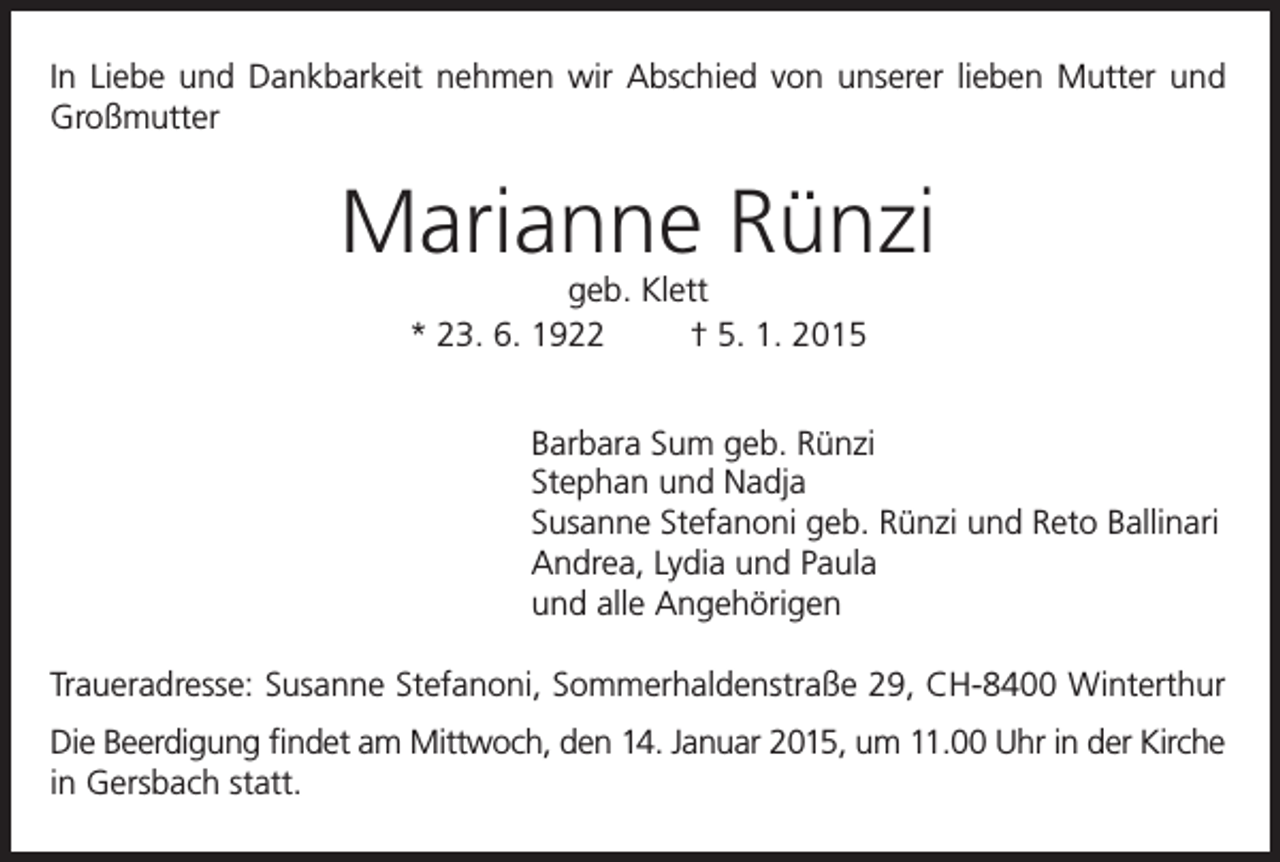 In Liebe und Dankbarkeit nehmen wir Abschied von unserer lieben Mutter und Großmutter

Marianne Rünzi

geb. Klett

* 23. 6. 1922 † 5. 1. 2015

Barbara Sum geb. Rünzi
Stephan und Nadja
Susanne Stefanoni geb. Rünzi und Reto Ballinari
Andrea, Lydia und Paula
und alle Angehörigen

Traueradresse: Susanne Stefanoni, Sommerhaldenstraße 29, CH-8400 Winterthur

Die Beerdigung findet am Mittwoch, den 14. Januar 2015, um 11.00 Uhr in der Kirche in Gersbach statt.